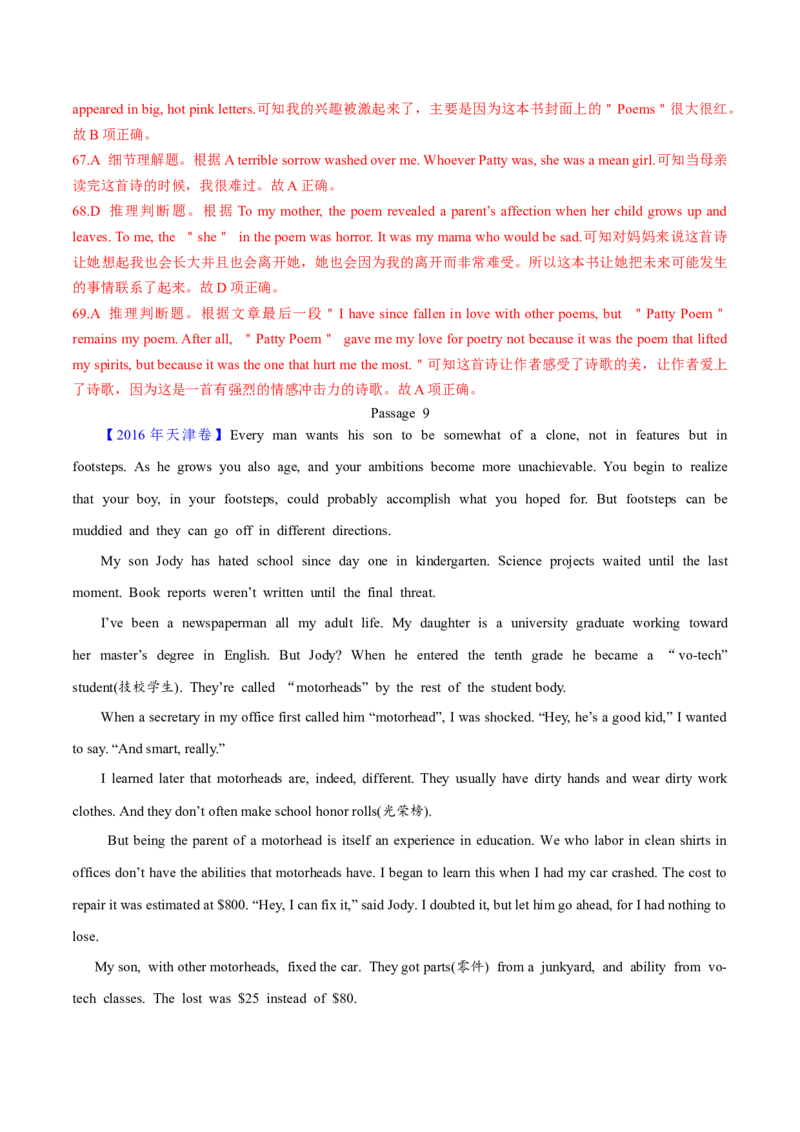 appeared in big, hot pink letters.可知我的兴趣被激起来了，主要是因为这本书封面上的＂Poems＂很大很红。故 B 项正确。
67.A 细节理解题。根据 A terrible sorrow washed over me. Whoever Patty was, she was a mean girl.可知当母亲读完这首诗的时候，我很难过。故 A 正确。
68.D 推理判断题。根据 To my mother, the poem revealed a parent's affection when her child grows up and leaves. To me, the ＂she＂ in the poem was horror. It was my mama who would be sad.可知对妈妈来说这首诗让她想起我也会长大并且也会离开她，她也会因为我的离开而非常难受。所以这本书让她把未来可能发生的事情联系了起来。故 D 项正确。
69.A 推理判断题。根据文章最后一段＂I have since fallen in love with other poems, but ＂Patty Poem＂ remains my poem. After all, ＂Patty Poem＂ gave me my love for poetry not because it was the poem that lifted my spirits, but because it was the one that hurt me the most.＂可知这首诗让作者感受了诗歌的美，让作者爱上了诗歌，因为这是一首有强烈的情感冲击力的诗歌。故 A 项正确。
Passage 9
【2016 年天津卷】Every man wants his son to be somewhat of a clone, not in features but in footsteps. As he grows you also age, and your ambitions become more unachievable. You begin to realize that your boy, in your footsteps, could probably accomplish what you hoped for. But footsteps can be muddied and they can go off in different directions.

My son Jody has hated school since day one in kindergarten. Science projects waited until the last moment. Book reports weren't written until the final threat.

I've been a newspaperman all my adult life. My daughter is a university graduate working toward her master's degree in English. But Jody? When he entered the tenth grade he became a "vo-tech" student(技校学生). They're called "motorheads" by the rest of the student body.

When a secretary in my office first called him "motorhead", I was shocked. "Hey, he's a good kid," I wanted to say. "And smart, really."

I learned later that motorheads are, indeed, different. They usually have dirty hands and wear dirty work clothes. And they don't often make school honor rolls(光荣榜).

But being the parent of a motorhead is itself an experience in education. We who labor in clean shirts in offices don't have the abilities that motorheads have. I began to learn this when I had my car crashed. The cost to repair it was estimated at $800. "Hey, I can fix it," said Jody. I doubted it, but let him go ahead, for I had nothing to lose.

My son, with other motorheads, fixed the car. They got parts(零件) from a junkyard, and ability from vo-tech classes. The lost was $25 instead of $80.